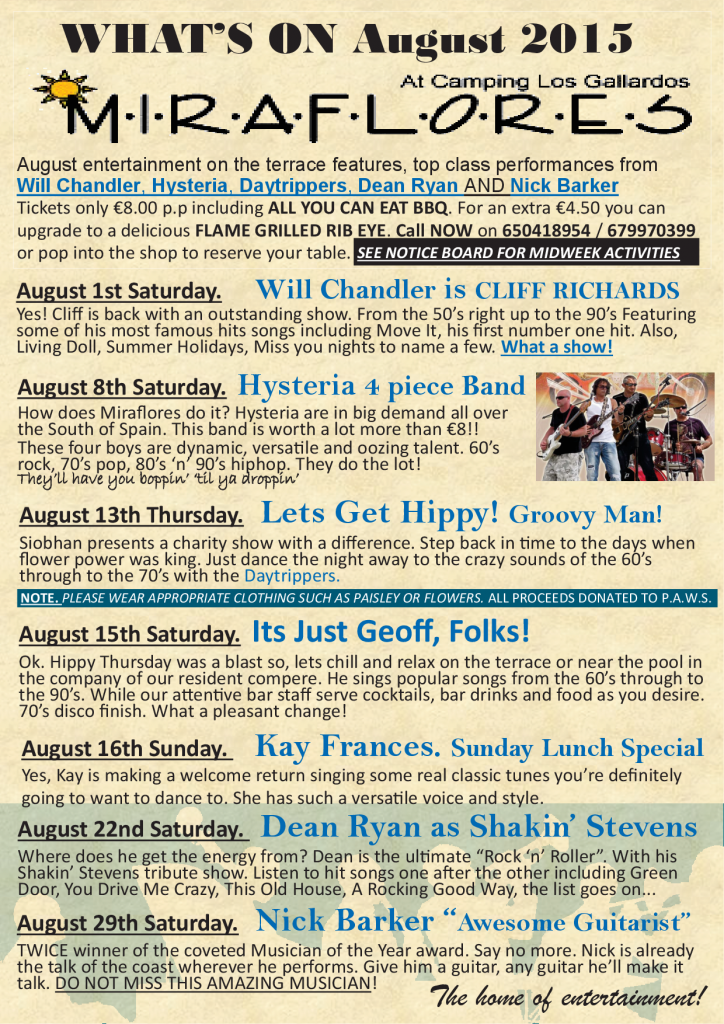 WHAT'S ON August 2015

At Camping Los Gallardos

M·I·R·A·F·L·O·R·E·S

August entertainment on the terrace features, top class performances from Will Chandler, Hysteria, Daytrippers, Dean Ryan AND Nick Barker

Tickets only €8.00 p.p including ALL YOU CAN EAT BBQ. For an extra €4.50 you can upgrade to a delicious FLAME GRILLED RIB EYE. Call NOW on 650418954 / 679970399 or pop into the shop to reserve your table. SEE NOTICE BOARD FOR MIDWEEK ACTIVITIES

August 1st Saturday. Will Chandler is CLIFF RICHARDS

Yes! Cliff is back with an outstanding show. From the 50's right up to the 90's Featuring some of his most famous hits songs including Move It, his first number one hit. Also, Living Doll, Summer Holidays, Miss you nights to name a few. What a show!

August 8th Saturday. Hysteria 4 piece Band

How does Miraflores do it? Hysteria are in big demand all over the South of Spain. This band is worth a lot more than €8!! These four boys are dynamic, versatile and oozing talent. 60's rock, 70's pop, 80's 'n' 90's hiphop. They do the lot!

They'll have you boppin' 'til ya droppin'

August 13th Thursday. Lets Get Hippy! Groovy Man!

Siobhan presents a charity show with a difference. Step back in time to the days when flower power was king. Just dance the night away to the crazy sounds of the 60's through to the 70's with the Daytrippers.

NOTE. PLEASE WEAR APPROPRIATE CLOTHING SUCH AS PAISLEY OR FLOWERS. ALL PROCEEDS DONATED TO P.A.W.S.

August 15th Saturday. Its Just Geoff, Folks!

Ok. Hippy Thursday was a blast so, lets chill and relax on the terrace or near the pool in the company of our resident compere. He sings popular songs from the 60's through to the 90's. While our attentive bar staff serve cocktails, bar drinks and food as you desire. 70's disco finish. What a pleasant change!

August 16th Sunday. Kay Frances. Sunday Lunch Special

Yes, Kay is making a welcome return singing some real classic tunes you're definitely going to want to dance to. She has such a versatile voice and style.

August 22nd Saturday. Dean Ryan as Shakin' Stevens

Where does he get the energy from? Dean is the ultimate "Rock 'n' Roller". With his Shakin' Stevens tribute show. Listen to hit songs one after the other including Green Door, You Drive Me Crazy, This Old House, A Rocking Good Way, the list goes on...

August 29th Saturday. Nick Barker "Awesome Guitarist"

TWICE winner of the coveted Musician of the Year award. Say no more. Nick is already the talk of the coast wherever he performs. Give him a guitar, any guitar he'll make it talk. DO NOT MISS THIS AMAZING MUSICIAN!

The home of entertainment!